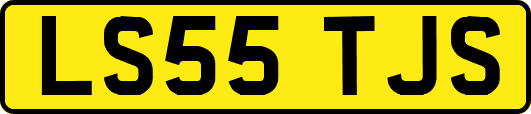 LS55 TJS